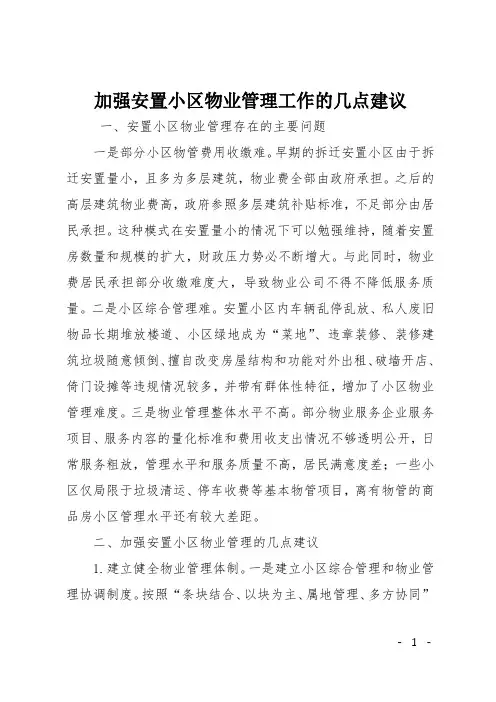 加强安置小区物业管理工作的几点建议

一、安置小区物业管理存在的主要问题

一是部分小区物管费用收缴难。早期的拆迁安置小区由于拆迁安置量小，且多为多层建筑，物业费全部由政府承担。之后的高层建筑物业费高，政府参照多层建筑补贴标准，不足部分由居民承担。这种模式在安置量小的情况下可以勉强维持，随着安置房数量和规模的扩大，财政压力势必不断增大。与此同时，物业费居民承担部分收缴难度大，导致物业公司不得不降低服务质量。二是小区综合管理难。安置小区内车辆乱停乱放、私人废旧物品长期堆放楼道、小区绿地成为“菜地”、违章装修、装修建筑垃圾随意倾倒、擅自改变房屋结构和功能对外出租、破墙开店、倚门设摊等违规情况较多，并带有群体性特征，增加了小区物业管理难度。三是物业管理整体水平不高。部分物业服务企业服务项目、服务内容的量化标准和费用收支出情况不够透明公开，日常服务粗放，管理水平和服务质量不高，居民满意度差；一些小区仅局限于垃圾清运、停车收费等基本物管项目，离有物管的商品房小区管理水平还有较大差距。

二、加强安置小区物业管理的几点建议

1. 建立健全物业管理体制。一是建立小区综合管理和物业管理协调制度。按照“条块结合、以块为主、属地管理、多方协同”

- 1 -